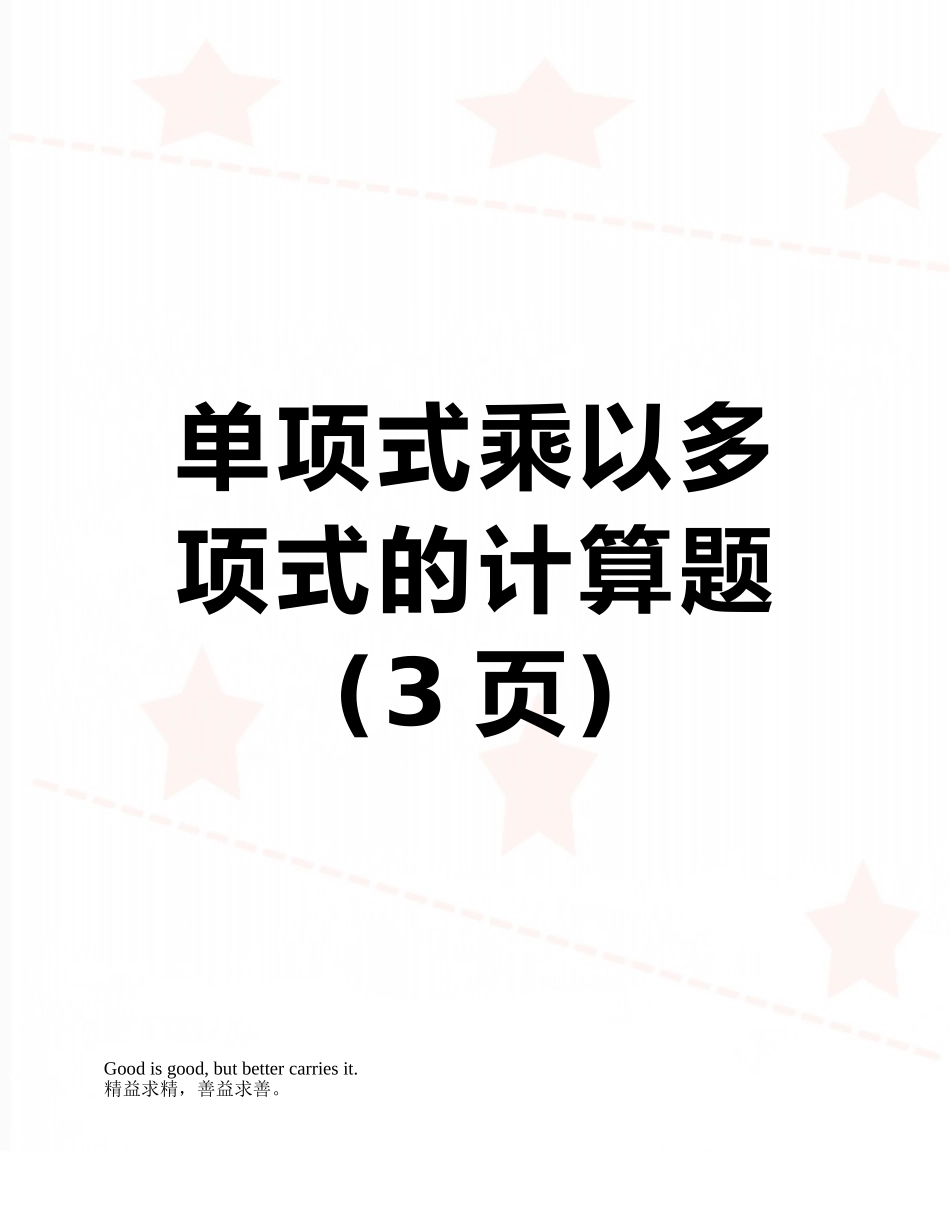 单项式乘以多项式的计算题（3 页）

Good is good, but better carries it.
精益求精，善益求善。